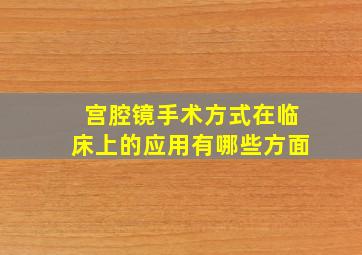 宫腔镜手术方式在临床上的应用有哪些方面